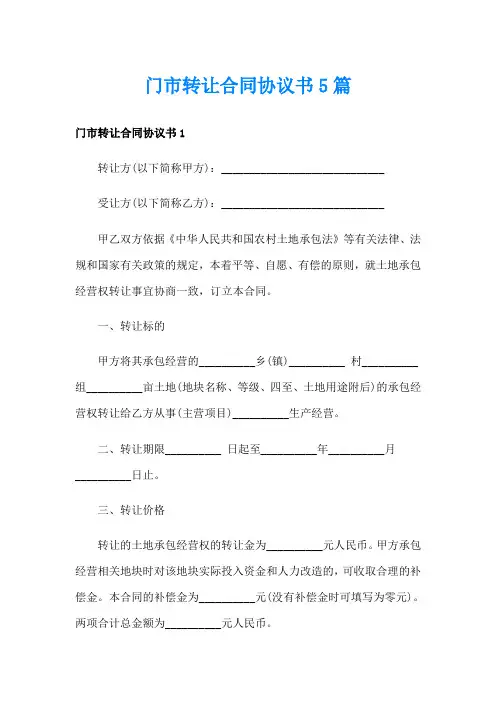 门市转让合同协议书5篇

门市转让合同协议书1

转让方(以下简称甲方)：______________________________

受让方(以下简称乙方)：______________________________

甲乙双方依据《中华人民共和国农村土地承包法》等有关法律、法规和国家有关政策的规定，本着平等、自愿、有偿的原则，就土地承包经营权转让事宜协商一致，订立本合同。

一、转让标的

甲方将其承包经营的__________乡(镇)__________ 村__________组__________亩土地(地块名称、等级、四至、土地用途附后)的承包经营权转让给乙方从事(主营项目)__________生产经营。

二、转让期限__________ 日起至__________年__________月__________日止。

三、转让价格

转让的土地承包经营权的转让金为__________元人民币。甲方承包经营相关地块时对该地块实际投入资金和人力改造的，可收取合理的补偿金。本合同的补偿金为__________元(没有补偿金时可填写为零元)。两项合计总金额为__________元人民币。